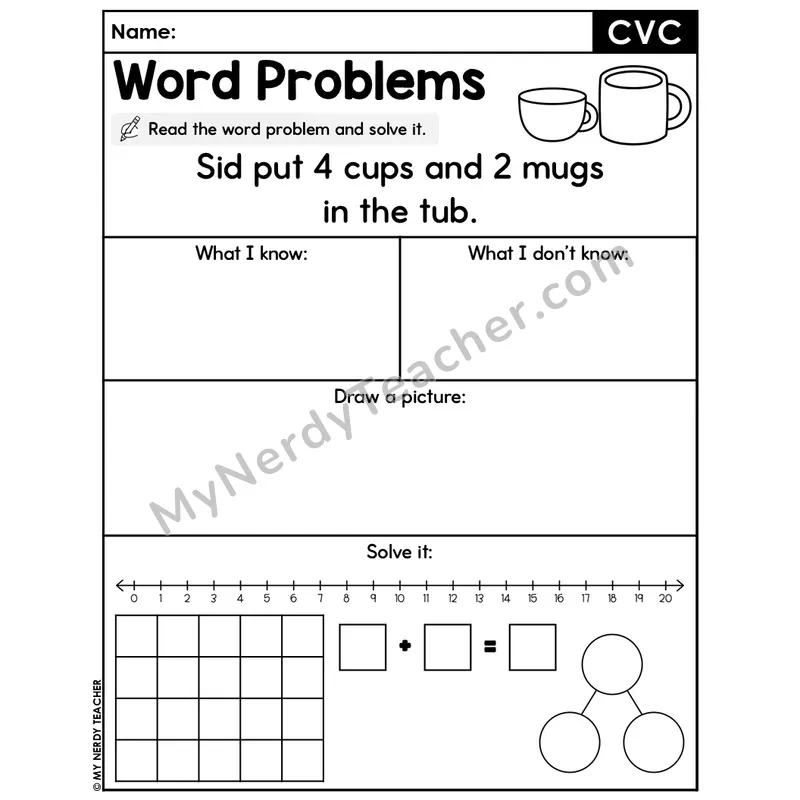 Name:

CVC

Word Problems

Read the word problem and solve it.

Sid put 4 cups and 2 mugs in the tub.

What I know:

What I don't know:

Draw a picture:

Solve it:

0 1 2 3 4 5 6 7 8 9 10 11 12 13 14 15 16 17 18 19 20

+ =

MyNerdyTeacher.com

© MY NERDY TEACHER